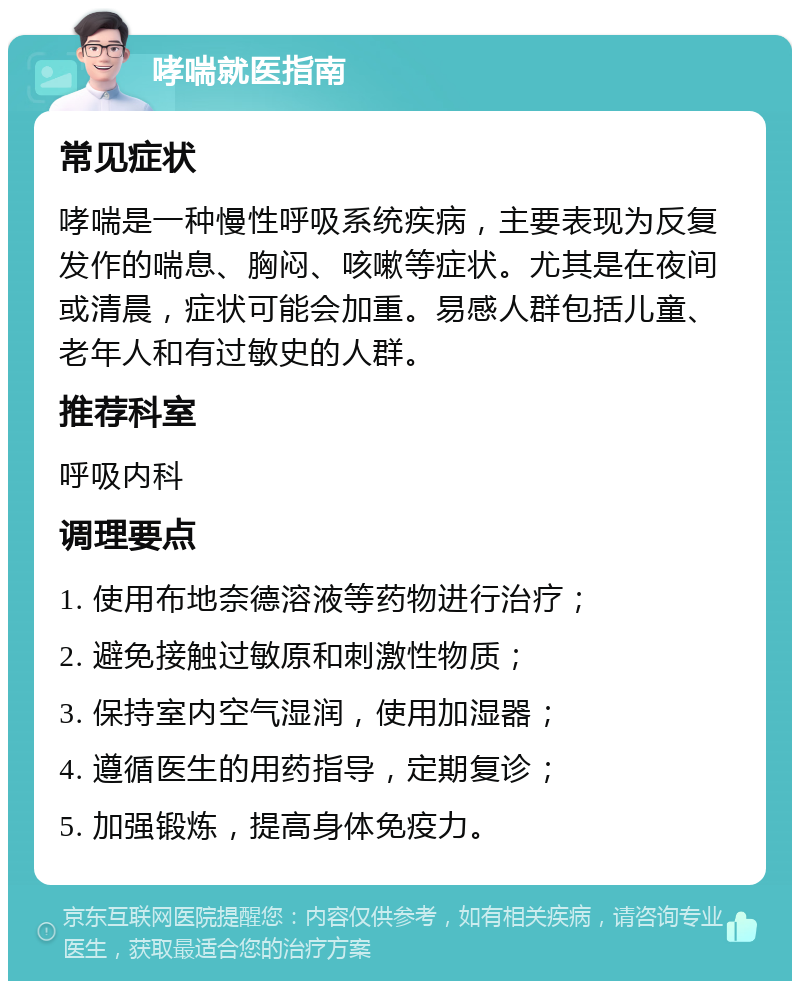 哮喘就医指南

常见症状

哮喘是一种慢性呼吸系统疾病，主要表现为反复发作的喘息、胸闷、咳嗽等症状。尤其是在夜间或清晨，症状可能会加重。易感人群包括儿童、老年人和有过敏史的人群。

推荐科室

呼吸内科

调理要点

1. 使用布地奈德溶液等药物进行治疗；

2. 避免接触过敏原和刺激性物质；

3. 保持室内空气湿润，使用加湿器；

4. 遵循医生的用药指导，定期复诊；

5. 加强锻炼，提高身体免疫力。

京东互联网医院提醒您：内容仅供参考，如有相关疾病，请咨询专业医生，获取最适合您的治疗方案